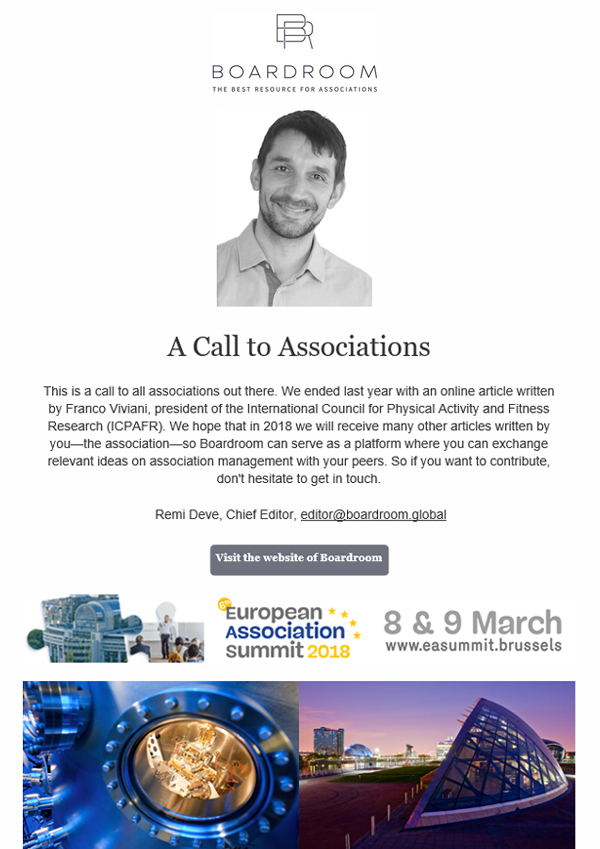 BR

BOARDROOM
THE BEST RESOURCE FOR ASSOCIATIONS

A Call to Associations

This is a call to all associations out there. We ended last year with an online article written by Franco Viviani, president of the International Council for Physical Activity and Fitness Research (ICPAFR). We hope that in 2018 we will receive many other articles written by you—the association—so Boardroom can serve as a platform where you can exchange relevant ideas on association management with your peers. So if you want to contribute, don't hesitate to get in touch.

Remi Deve, Chief Editor, editor@boardroom.global

Visit the website of Boardroom

European Association summit 2018

8 & 9 March
www.easummit.brussels